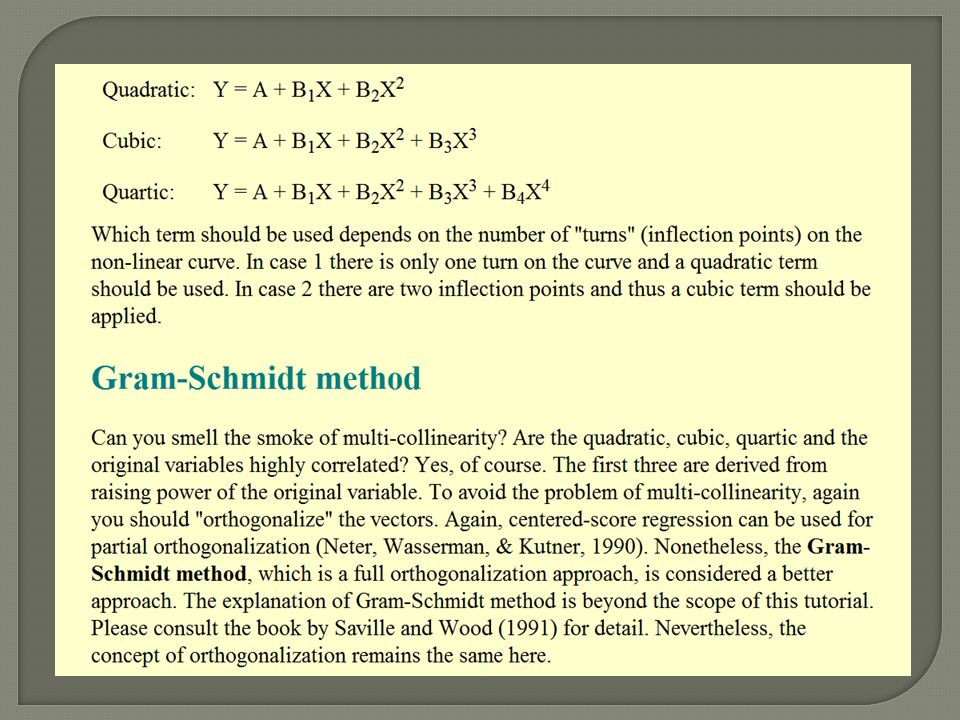 Quadratic: $Y = A + B_1X + B_2X^2$

Cubic: $Y = A + B_1X + B_2X^2 + B_3X^3$

Quartic: $Y = A + B_1X + B_2X^2 + B_3X^3 + B_4X^4$

Which term should be used depends on the number of "turns" (inflection points) on the non-linear curve. In case 1 there is only one turn on the curve and a quadratic term should be used. In case 2 there are two inflection points and thus a cubic term should be applied.

Gram-Schmidt method

Can you smell the smoke of multi-collinearity? Are the quadratic, cubic, quartic and the original variables highly correlated? Yes, of course. The first three are derived from raising power of the original variable. To avoid the problem of multi-collinearity, again you should "orthogonalize" the vectors. Again, centered-score regression can be used for partial orthogonalization (Neter, Wasserman, & Kutner, 1990). Nonetheless, the Gram-Schmidt method, which is a full orthogonalization approach, is considered a better approach. The explanation of Gram-Schmidt method is beyond the scope of this tutorial. Please consult the book by Saville and Wood (1991) for detail. Nevertheless, the concept of orthogonalization remains the same here.